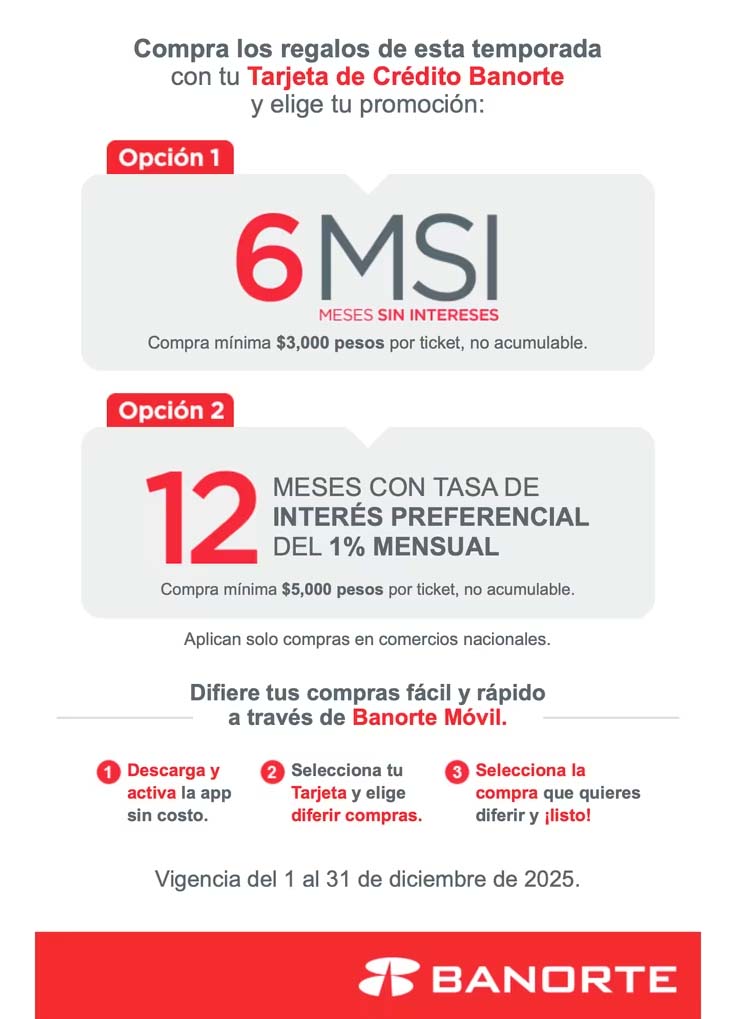 Compra los regalos de esta temporada con tu Tarjeta de Crédito Banorte y elige tu promoción:

Opción 1

6 MSI

MESES SIN INTERESES

Compra mínima $3,000 pesos por ticket, no acumulable.

Opción 2

12 MESES CON TASA DE INTERÉS PREFERENCIAL DEL 1% MENSUAL

Compra mínima $5,000 pesos por ticket, no acumulable.

Aplican solo compras en comercios nacionales.

Difiere tus compras fácil y rápido a través de Banorte Móvil.

1 Descarga y activa la app sin costo.

2 Selecciona tu Tarjeta y elige diferir compras.

3 Selecciona la compra que quieres diferir y ¡listo!

Vigencia del 1 al 31 de diciembre de 2025.

BANORTE